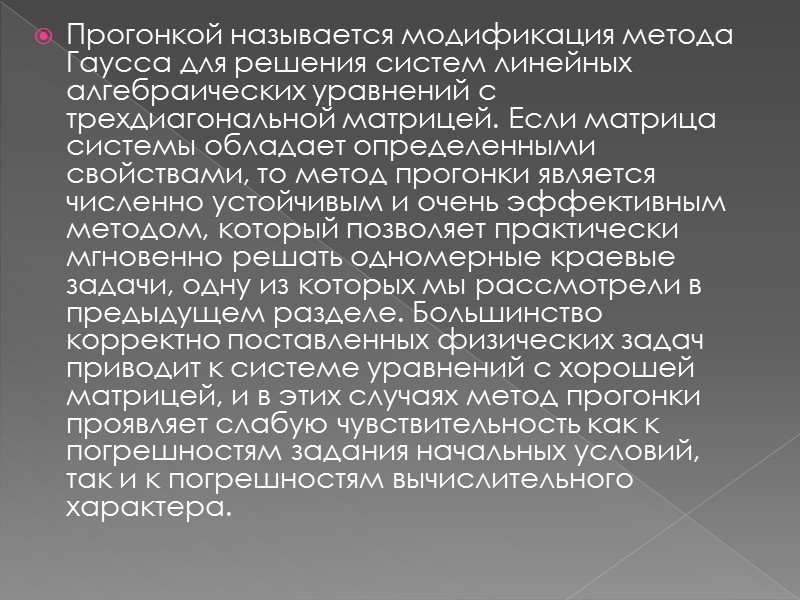 • Прогонкой называется модификация метода Гаусса для решения систем линейных алгебраических уравнений с трехдиагональной матрицей. Если матрица системы обладает определенными свойствами, то метод прогонки является численно устойчивым и очень эффективным методом, который позволяет практически мгновенно решать одномерные краевые задачи, одну из которых мы рассмотрели в предыдущем разделе. Большинство корректно поставленных физических задач приводит к системе уравнений с хорошей матрицей, и в этих случаях метод прогонки проявляет слабую чувствительность как к погрешностям задания начальных условий, так и к погрешностям вычислительного характера.